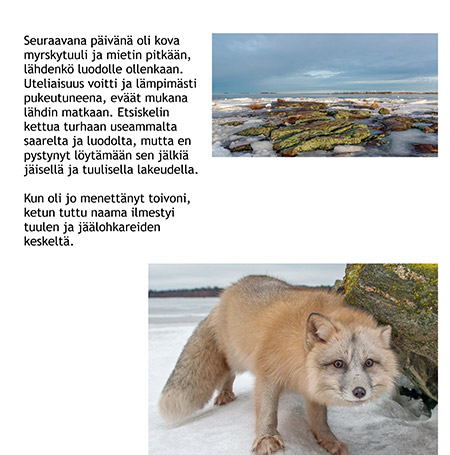 Seuraavana päivänä oli kova myrskytuuli ja mietin pitkään, lähdenkö luodolle ollenkaan. Uteliaisuus voitti ja lämpimästi pukeutuneena, eväät mukana lähdin matkaan. Etsiskelin kettua turhaan useammalta saarelta ja luodolta, mutta en pystynyt löytämään sen jälkiä jäisellä ja tuulisella lakeudella.

Kun oli jo menettänyt toivoni, ketun tuttu naama ilmestyi tuulen ja jäälohkareiden keskeltä.